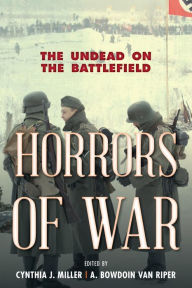 THE UNDEAD ON THE BATTLEFIELD

HORRORS OF WAR

EDITED BY

CYNTHIA J. MILLER | A. BOWDOIN VAN RIPER